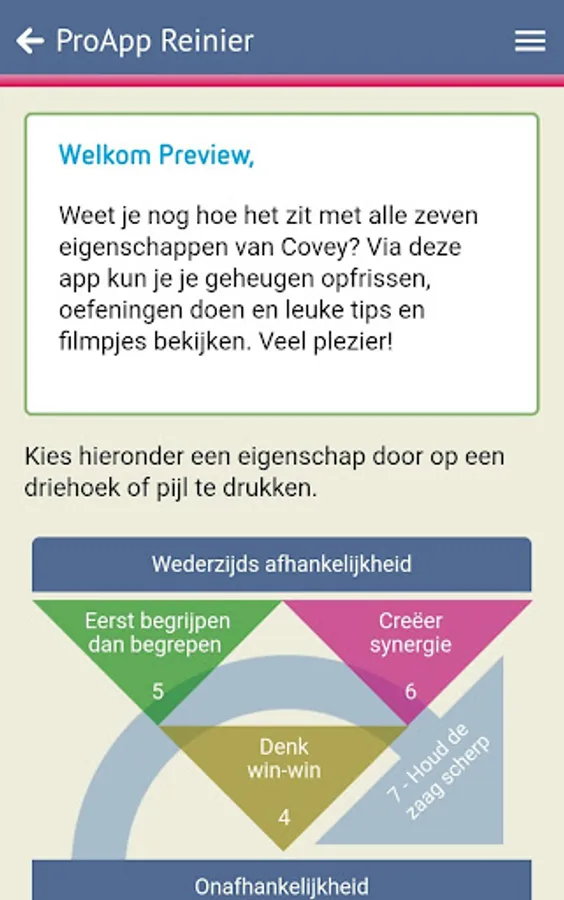 ProApp Reinier

Welkom Preview,

Weet je nog hoe het zit met alle zeven eigenschappen van Covey? Via deze app kun je je geheugen opfrissen, oefeningen doen en leuke tips en filmpjes bekijken. Veel plezier!

Kies hieronder een eigenschap door op een driehoek of pijl te drukken.

Wederzijds afhankelijkheid

Eerst begrijpen dan begrepen
5

Creëer synergie
6

Denk win-win
4

7 - Houd de zaag scherp

Onafhankelijkheid